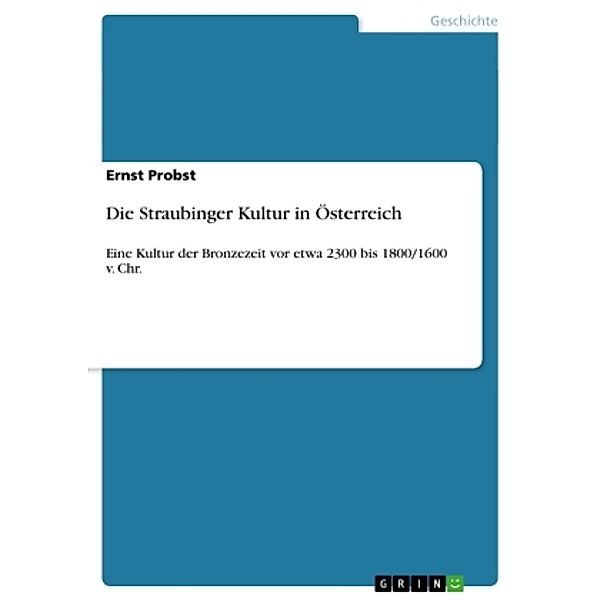 Geschichte

Ernst Probst

Die Straubinger Kultur in Österreich

Eine Kultur der Bronzezeit vor etwa 2300 bis 1800/1600 v. Chr.

GRIN